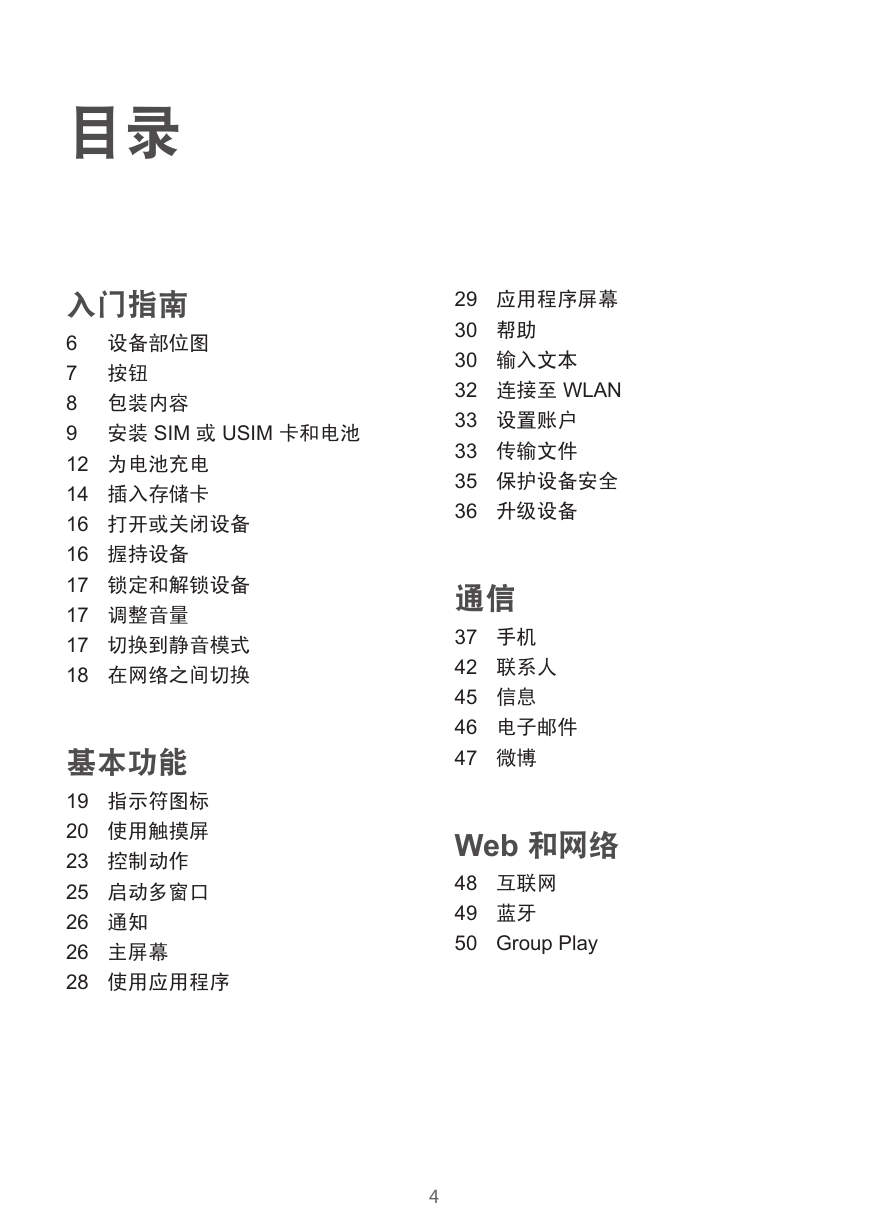 目录

入门指南

6 设备部位图
7 按钮
8 包装内容
9 安装 SIM 或 USIM 卡和电池
12 为电池充电
14 插入存储卡
16 打开或关闭设备
16 握持设备
17 锁定和解锁设备
17 调整音量
17 切换到静音模式
18 在网络之间切换

基本功能

19 指示符图标
20 使用触摸屏
23 控制动作
25 启动多窗口
26 通知
26 主屏幕
28 使用应用程序
29 应用程序屏幕
30 帮助
30 输入文本
32 连接至 WLAN
33 设置账户
33 传输文件
35 保护设备安全
36 升级设备

通信

37 手机
42 联系人
45 信息
46 电子邮件
47 微博

Web 和网络

48 互联网
49 蓝牙
50 Group Play

4